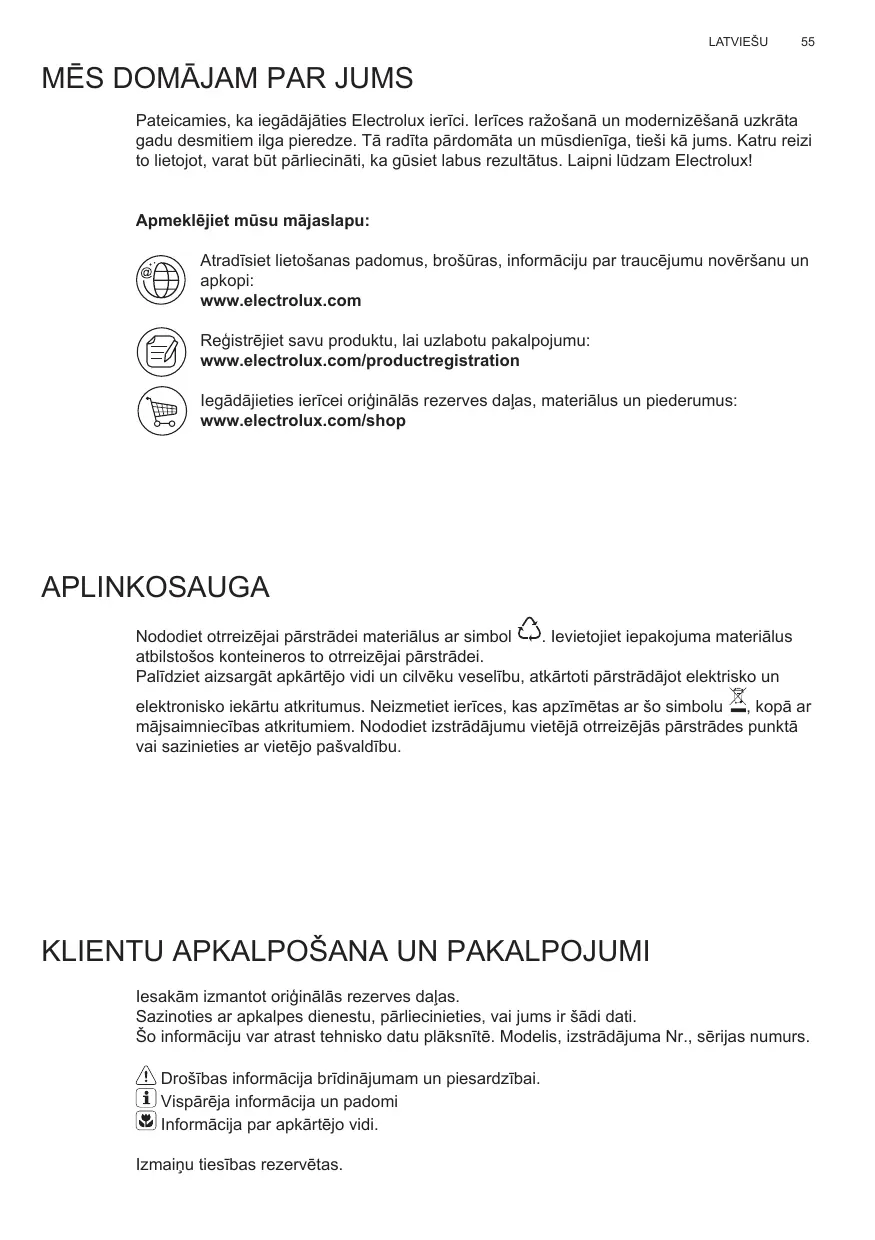 LATVIEŠU 55

MĒS DOMĀJAM PAR JUMS

Pateicamies, ka iegādājāties Electrolux ierīci. Ierīces ražošanā un modernizēšanā uzkrāta gadu desmitiem ilga pieredze. Tā radīta pārdomāta un mūsdienīga, tieši kā jums. Katru reizi to lietojot, varat būt pārliecināti, ka gūsiet labus rezultātus. Laipni lūdzam Electrolux!

Apmeklējiet mūsu mājaslapu:

Atradīsiet lietošanas padomus, brošūras, informāciju par traucējumu novēršanu un apkopi:
www.electrolux.com

Reģistrējiet savu produktu, lai uzlabotu pakalpojumu:
www.electrolux.com/productregistration

Iegādājieties ierīcei oriģinālās rezerves daļas, materiālus un piederumus:
www.electrolux.com/shop

APLINKOSAUGA

Nododiet otrreizējai pārstrādei materiālus ar simbol . Ievietojiet iepakojuma materiālus atbilstošos konteineros to otrreizējai pārstrādei.
Palīdziet aizsargāt apkārtējo vidi un cilvēku veselību, atkārtoti pārstrādājot elektrisko un elektronisko iekārtu atkritumus. Neizmetiet ierīces, kas apzīmētas ar šo simbolu , kopā ar mājsaimniecības atkritumiem. Nododiet izstrādājumu vietējā otrreizējās pārstrādes punktā vai sazinieties ar vietējo pašvaldību.

KLIENTU APKALPOŠANA UN PAKALPOJUMI

Iesakām izmantot oriģinālās rezerves daļas.
Sazinoties ar apkalpes dienestu, pārliecinieties, vai jums ir šādi dati.
Šo informāciju var atrast tehnisko datu plāksnītē. Modelis, izstrādājuma Nr., sērijas numurs.

Drošības informācija brīdinājumam un piesardzībai.
Vispārēja informācija un padomi
Informācija par apkārtējo vidi.

Izmaiņu tiesības rezervētas.